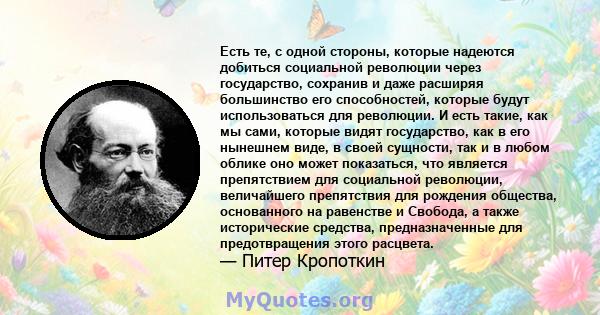 Есть те, с одной стороны, которые надеются добиться социальной революции через государство, сохранив и даже расширяя большинство его способностей, которые будут использоваться для революции. И есть такие, как мы сами, которые видят государство, как в его нынешнем виде, в своей сущности, так и в любом облике оно может показаться, что является препятствием для социальной революции, величайшего препятствия для рождения общества, основанного на равенстве и Свобода, а также исторические средства, предназначенные для предотвращения этого расцвета.
— Питер Кропоткин

MyQuotes.org